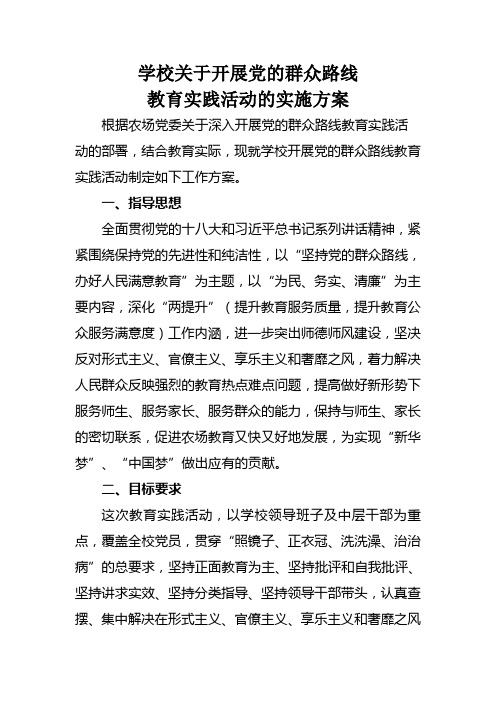 学校关于开展党的群众路线
教育实践活动的实施方案

根据农场党委关于深入开展党的群众路线教育实践活动的部署，结合教育实际，现就学校开展党的群众路线教育实践活动制定如下工作方案。

一、指导思想

全面贯彻党的十八大和习近平总书记系列讲话精神，紧紧围绕保持党的先进性和纯洁性，以“坚持党的群众路线，办好人民满意教育”为主题，以“为民、务实、清廉”为主要内容，深化“两提升”（提升教育服务质量，提升教育公众服务满意度）工作内涵，进一步突出师德师风建设，坚决反对形式主义、官僚主义、享乐主义和奢靡之风，着力解决人民群众反映强烈的教育热点难点问题，提高做好新形势下服务师生、服务家长、服务群众的能力，保持与师生、家长的密切联系，促进农场教育又快又好地发展，为实现“新华梦”、“中国梦”做出应有的贡献。

二、目标要求

这次教育实践活动，以学校领导班子及中层干部为重点，覆盖全校党员，贯穿“照镜子、正衣冠、洗洗澡、治治病”的总要求，坚持正面教育为主、坚持批评和自我批评、坚持讲求实效、坚持分类指导、坚持领导干部带头，认真查摆、集中解决在形式主义、官僚主义、享乐主义和奢靡之风